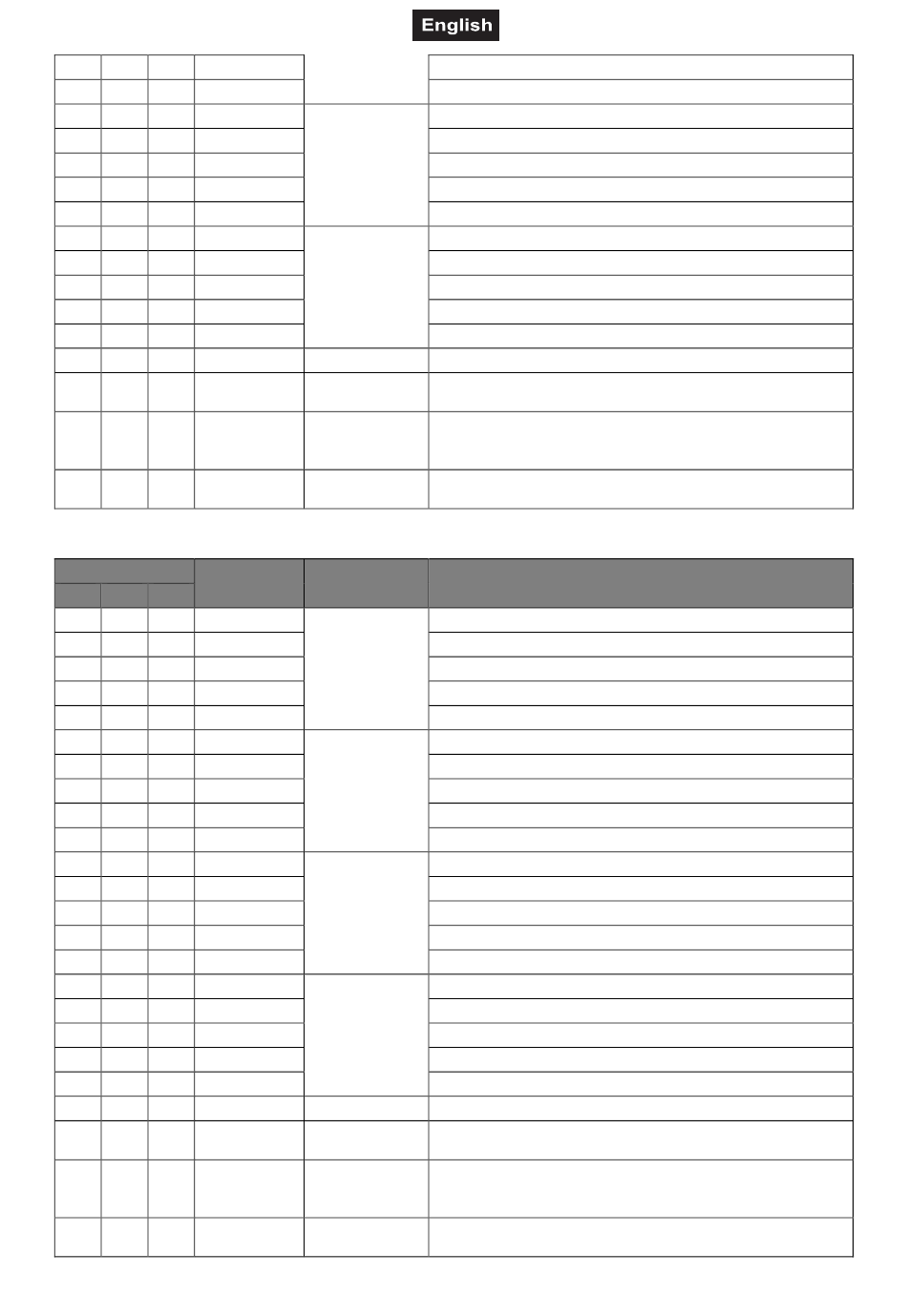 English